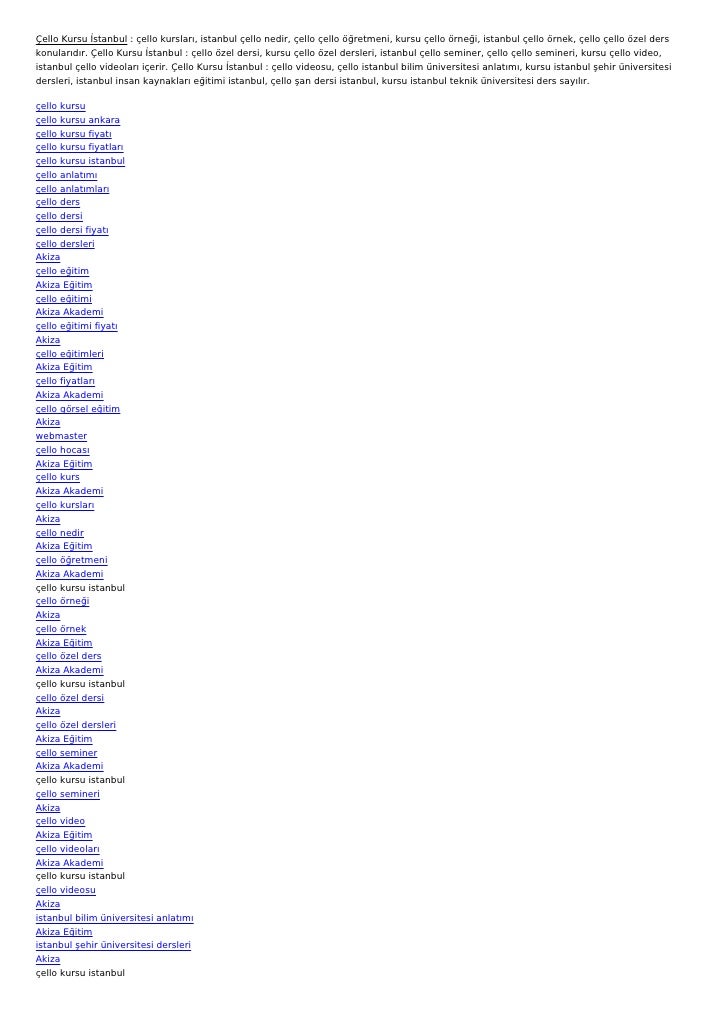 Çello Kursu İstanbul : çello kursları, istanbul çello nedir, çello çello öğretmeni, kursu çello örneği, istanbul çello örnek, çello çello özel ders konularıdır. Çello Kursu İstanbul : çello özel dersi, kursu çello özel dersleri, istanbul çello seminer, çello çello semineri, kursu çello video, istanbul çello videoları içerir. Çello Kursu İstanbul : çello videosu, çello istanbul bilim üniversitesi anlatımı, kursu istanbul şehir üniversitesi dersleri, istanbul insan kaynakları eğitimi istanbul, çello şan dersi istanbul, kursu istanbul teknik üniversitesi ders sayılır.

çello kursu
çello kursu ankara
çello kursu fiyatı
çello kursu fiyatları
çello kursu istanbul
çello anlatımı
çello anlatımları
çello ders
çello dersi
çello dersi fiyatı
çello dersleri
Akiza
çello eğitim
Akiza Eğitim
çello eğitimi
Akiza Akademi
çello eğitimi fiyatı
Akiza
çello eğitimleri
Akiza Eğitim
çello fiyatları
Akiza Akademi
çello görsel eğitim
Akiza
webmaster
çello hocası
Akiza Eğitim
çello kurs
Akiza Akademi
çello kursları
Akiza
çello nedir
Akiza Eğitim
çello öğretmeni
Akiza Akademi
çello kursu istanbul
çello örneği
Akiza
çello örnek
Akiza Eğitim
çello özel ders
Akiza Akademi
çello kursu istanbul
çello özel dersi
Akiza
çello özel dersleri
Akiza Eğitim
çello seminer
Akiza Akademi
çello kursu istanbul
çello semineri
Akiza
çello video
Akiza Eğitim
çello videoları
Akiza Akademi
çello kursu istanbul
çello videosu
Akiza
istanbul bilim üniversitesi anlatımı
Akiza Eğitim
istanbul şehir üniversitesi dersleri
Akiza
çello kursu istanbul